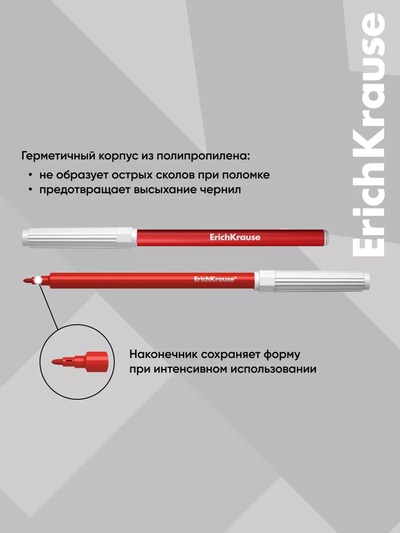 ErichKrause

Герметичный корпус из полипропилена:

• не образует острых сколов при поломке
• предотвращает высыхание чернил

ErichKrause

ErichKrause®

Наконечник сохраняет форму при интенсивном использовании